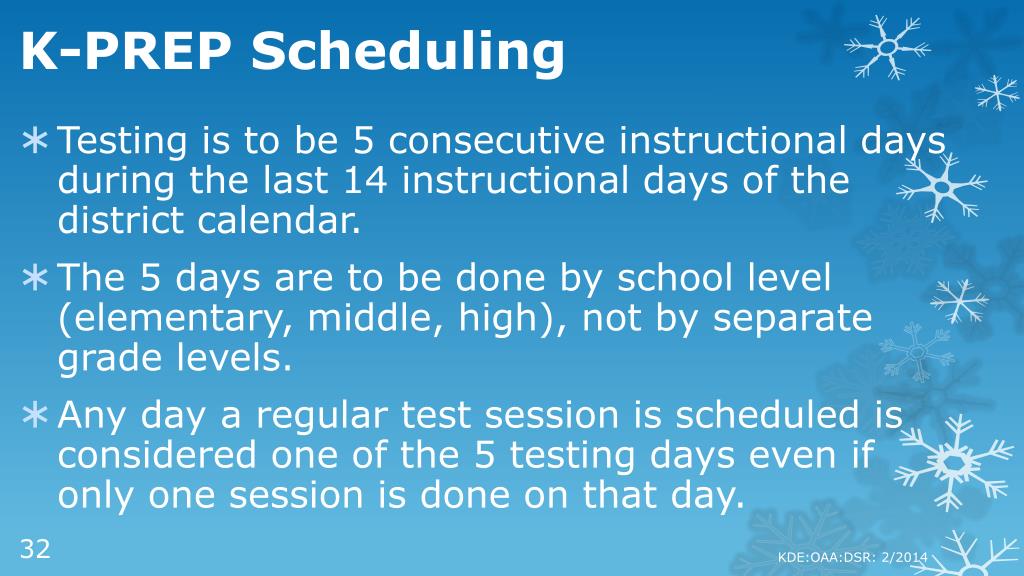 K-PREP Scheduling

∗ Testing is to be 5 consecutive instructional days during the last 14 instructional days of the district calendar.

∗ The 5 days are to be done by school level (elementary, middle, high), not by separate grade levels.

∗ Any day a regular test session is scheduled is considered one of the 5 testing days even if only one session is done on that day.

32

KDE:OAA:DSR: 2/2014